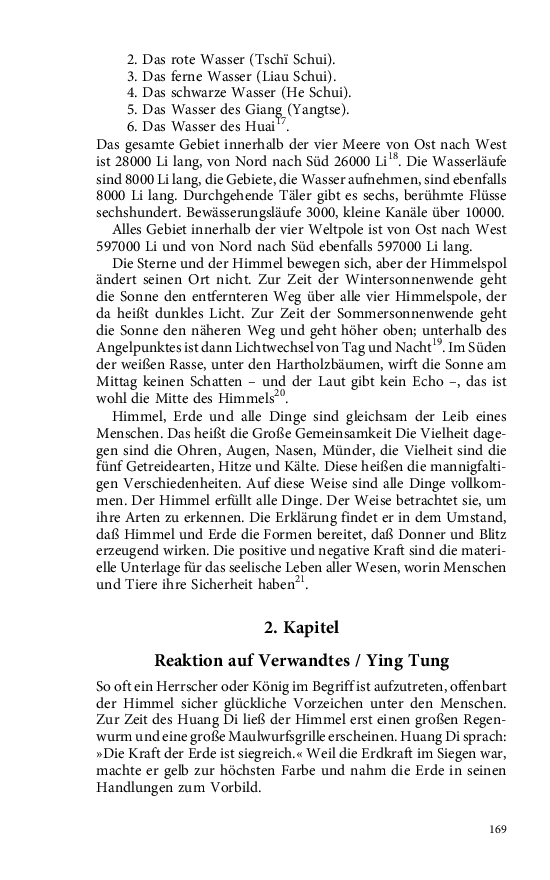 2. Das rote Wasser (Tschï Schui).
3. Das ferne Wasser (Liau Schui).
4. Das schwarze Wasser (He Schui).
5. Das Wasser des Giang (Yangtse).
6. Das Wasser des Huai$^{17}$.

Das gesamte Gebiet innerhalb der vier Meere von Ost nach West ist 28000 Li lang, von Nord nach Süd 26000 Li$^{18}$. Die Wasserläufe sind 8000 Li lang, die Gebiete, die Wasser aufnehmen, sind ebenfalls 8000 Li lang. Durchgehende Täler gibt es sechs, berühmte Flüsse sechshundert. Bewässerungsläufe 3000, kleine Kanäle über 10000.

Alles Gebiet innerhalb der vier Weltpole ist von Ost nach West 597000 Li und von Nord nach Süd ebenfalls 597000 Li lang.

Die Sterne und der Himmel bewegen sich, aber der Himmelspol ändert seinen Ort nicht. Zur Zeit der Wintersonnenwende geht die Sonne den entfernteren Weg über alle vier Himmelspole, der da heißt dunkles Licht. Zur Zeit der Sommersonnenwende geht die Sonne den näheren Weg und geht höher oben; unterhalb des Angelpunktes ist dann Lichtwechsel von Tag und Nacht$^{19}$. Im Süden der weißen Rasse, unter den Hartholzbäumen, wirft die Sonne am Mittag keinen Schatten – und der Laut gibt kein Echo –, das ist wohl die Mitte des Himmels$^{20}$.

Himmel, Erde und alle Dinge sind gleichsam der Leib eines Menschen. Das heißt die Große Gemeinsamkeit Die Vielheit dagegen sind die Ohren, Augen, Nasen, Münder, die Vielheit sind die fünf Getreidearten, Hitze und Kälte. Diese heißen die mannigfaltigen Verschiedenheiten. Auf diese Weise sind alle Dinge vollkommen. Der Himmel erfüllt alle Dinge. Der Weise betrachtet sie, um ihre Arten zu erkennen. Die Erklärung findet er in dem Umstand, daß Himmel und Erde die Formen bereitet, daß Donner und Blitz erzeugend wirken. Die positive und negative Kraft sind die materielle Unterlage für das seelische Leben aller Wesen, worin Menschen und Tiere ihre Sicherheit haben$^{21}$.

2. Kapitel

Reaktion auf Verwandtes / Ying Tung

So oft ein Herrscher oder König im Begriff ist aufzutreten, offenbart der Himmel sicher glückliche Vorzeichen unter den Menschen. Zur Zeit des Huang Di ließ der Himmel erst einen großen Regenwurm und eine große Maulwurfsgrille erscheinen. Huang Di sprach: »Die Kraft der Erde ist siegreich.« Weil die Erdkraft im Siegen war, machte er gelb zur höchsten Farbe und nahm die Erde in seinen Handlungen zum Vorbild.

169